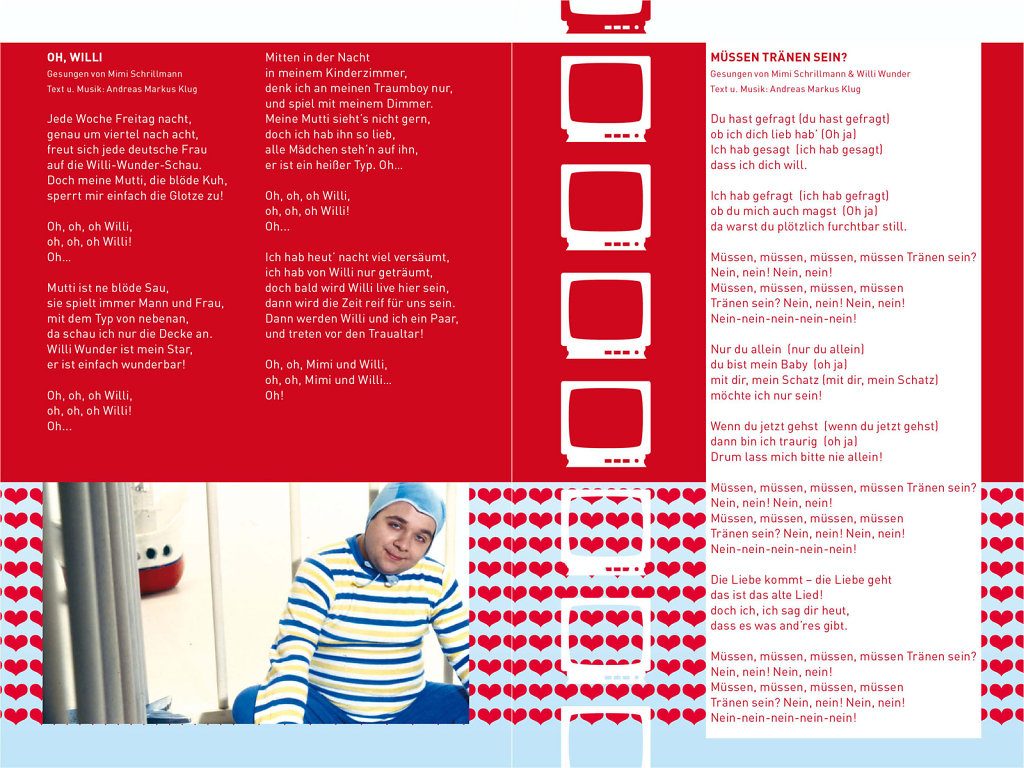 OH, WILLI
Gesungen von Mimi Schrillmann
Text u. Musik: Andreas Markus Klug

Jede Woche Freitag nacht,
genau um viertel nach acht,
freut sich jede deutsche Frau
auf die Willi-Wunder-Schau.
Doch meine Mutti, die blöde Kuh,
sperrt mir einfach die Glotze zu!

Oh, oh, oh Willi,
oh, oh, oh Willi!
Oh...

Mutti ist ne blöde Sau,
sie spielt immer Mann und Frau,
mit dem Typ von nebenan,
da schau ich nur die Decke an.
Willi Wunder ist mein Star,
er ist einfach wunderbar!

Oh, oh, oh Willi,
oh, oh, oh Willi!
Oh...

Mitten in der Nacht
in meinem Kinderzimmer,
denk ich an meinen Traumboy nur,
und spiel mit meinem Dimmer.
Meine Mutti sieht's nicht gern,
doch ich hab ihn so lieb,
alle Mädchen steh'n auf ihn,
er ist ein heißer Typ. Oh...

Oh, oh, oh Willi,
oh, oh, oh Willi!
Oh...

Ich hab heut' nacht viel versäumt,
ich hab von Willi nur geträumt,
doch bald wird Willi live hier sein,
dann wird die Zeit reif für uns sein.
Dann werden Willi und ich ein Paar,
und treten vor den Traualtar!

Oh, oh, Mimi und Willi,
oh, oh, Mimi und Willi...
Oh!

MÜSSEN TRÄNEN SEIN?
Gesungen von Mimi Schrillmann & Willi Wunder
Text u. Musik: Andreas Markus Klug

Du hast gefragt (du hast gefragt)
ob ich dich lieb hab' (Oh ja)
Ich hab gesagt (ich hab gesagt)
dass ich dich will.

Ich hab gefragt (ich hab gefragt)
ob du mich auch magst (Oh ja)
da warst du plötzlich furchtbar still.

Müssen, müssen, müssen, müssen Tränen sein?
Nein, nein! Nein, nein!
Müssen, müssen, müssen, müssen
Tränen sein? Nein, nein! Nein, nein!
Nein-nein-nein-nein-nein!

Nur du allein (nur du allein)
du bist mein Baby (oh ja)
mit dir, mein Schatz (mit dir, mein Schatz)
möchte ich nur sein!

Wenn du jetzt gehst (wenn du jetzt gehst)
dann bin ich traurig (oh ja)
Drum lass mich bitte nie allein!

Müssen, müssen, müssen, müssen Tränen sein?
Nein, nein! Nein, nein!
Müssen, müssen, müssen, müssen
Tränen sein? Nein, nein! Nein, nein!
Nein-nein-nein-nein-nein!

Die Liebe kommt – die Liebe geht
das ist das alte Lied!
doch ich, ich sag dir heut,
dass es was and'res gibt.

Müssen, müssen, müssen, müssen Tränen sein?
Nein, nein! Nein, nein!
Müssen, müssen, müssen, müssen
Tränen sein? Nein, nein! Nein, nein!
Nein-nein-nein-nein-nein!